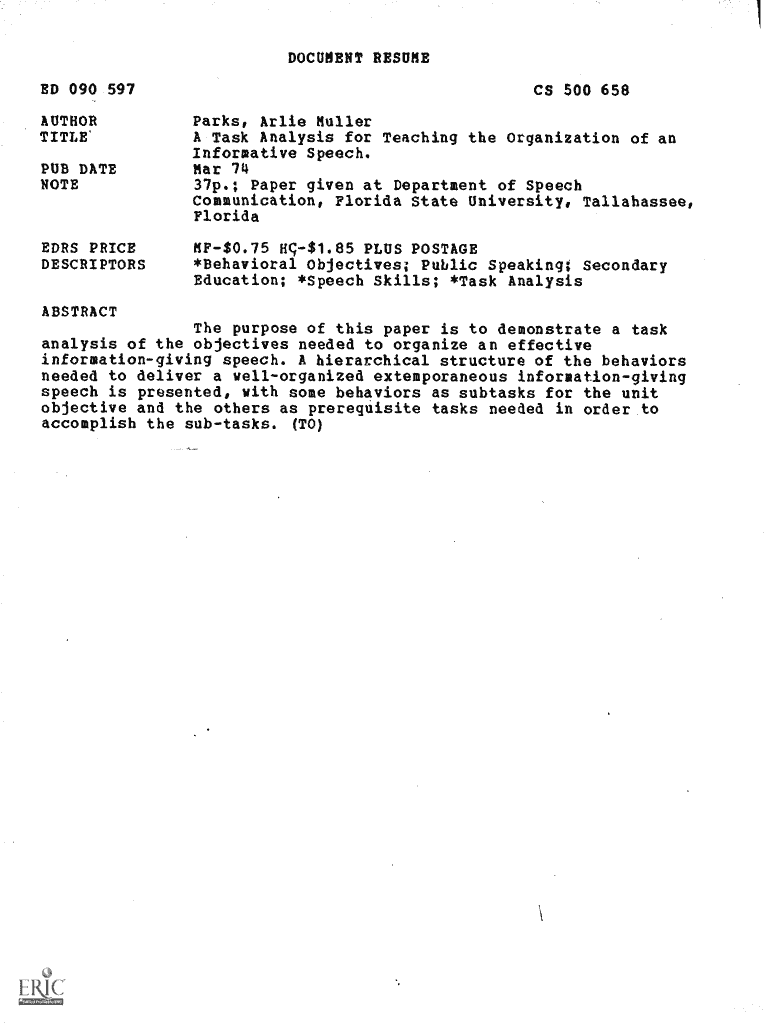 DOCUMENT RESUME

ED 090 597 CS 500 658

AUTHOR Parks, Arlie Muller
TITLE A Task Analysis for Teaching the Organization of an Informative Speech.
PUB DATE Mar 74
NOTE 37p.; Paper given at Department of Speech Communication, Florida State University, Tallahassee, Florida

EDRS PRICE MF-$0.75 HC-$1.85 PLUS POSTAGE
DESCRIPTORS *Behavioral Objectives; Public Speaking; Secondary Education; *Speech Skills; *Task Analysis

ABSTRACT

The purpose of this paper is to demonstrate a task analysis of the objectives needed to organize an effective information-giving speech. A hierarchical structure of the behaviors needed to deliver a well-organized extemporaneous information-giving speech is presented, with some behaviors as subtasks for the unit objective and the others as prerequisite tasks needed in order to accomplish the sub-tasks. (TO)

ERIC